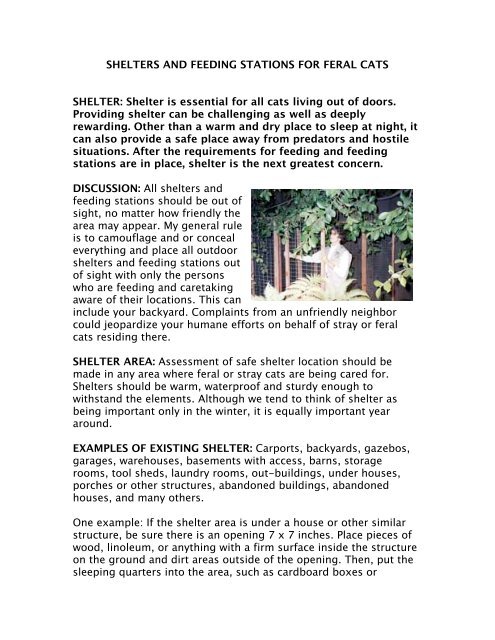 SHELTERS AND FEEDING STATIONS FOR FERAL CATS

SHELTER: Shelter is essential for all cats living out of doors. Providing shelter can be challenging as well as deeply rewarding. Other than a warm and dry place to sleep at night, it can also provide a safe place away from predators and hostile situations. After the requirements for feeding and feeding stations are in place, shelter is the next greatest concern.

DISCUSSION: All shelters and feeding stations should be out of sight, no matter how friendly the area may appear. My general rule is to camouflage and or conceal everything and place all outdoor shelters and feeding stations out of sight with only the persons who are feeding and caretaking aware of their locations. This can include your backyard. Complaints from an unfriendly neighbor could jeopardize your humane efforts on behalf of stray or feral cats residing there.

SHELTER AREA: Assessment of safe shelter location should be made in any area where feral or stray cats are being cared for. Shelters should be warm, waterproof and sturdy enough to withstand the elements. Although we tend to think of shelter as being important only in the winter, it is equally important year around.

EXAMPLES OF EXISTING SHELTER: Carports, backyards, gazebos, garages, warehouses, basements with access, barns, storage rooms, tool sheds, laundry rooms, out-buildings, under houses, porches or other structures, abandoned buildings, abandoned houses, and many others.

One example: If the shelter area is under a house or other similar structure, be sure there is an opening 7 x 7 inches. Place pieces of wood, linoleum, or anything with a firm surface inside the structure on the ground and dirt areas outside of the opening. Then, put the sleeping quarters into the area, such as cardboard boxes or